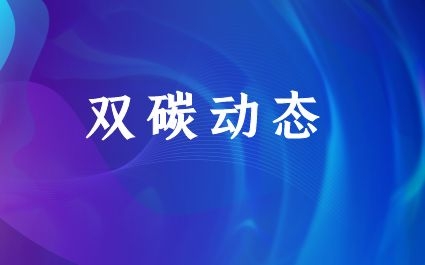 双碳动态